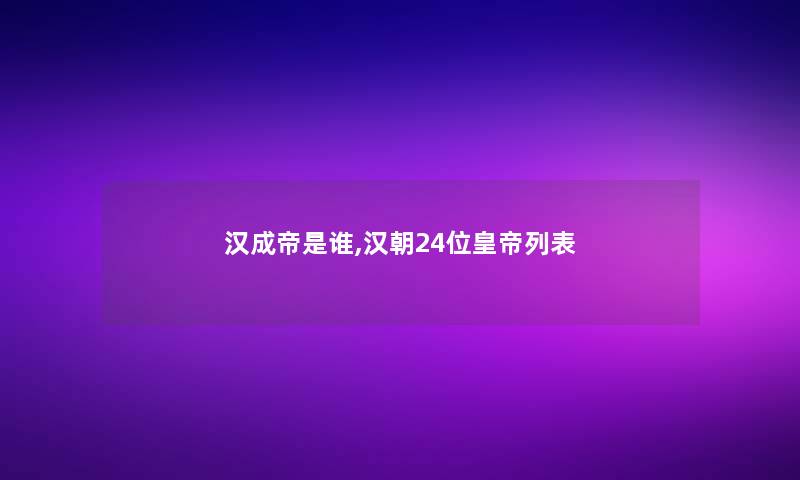 汉成帝是谁,汉朝24位皇帝列表